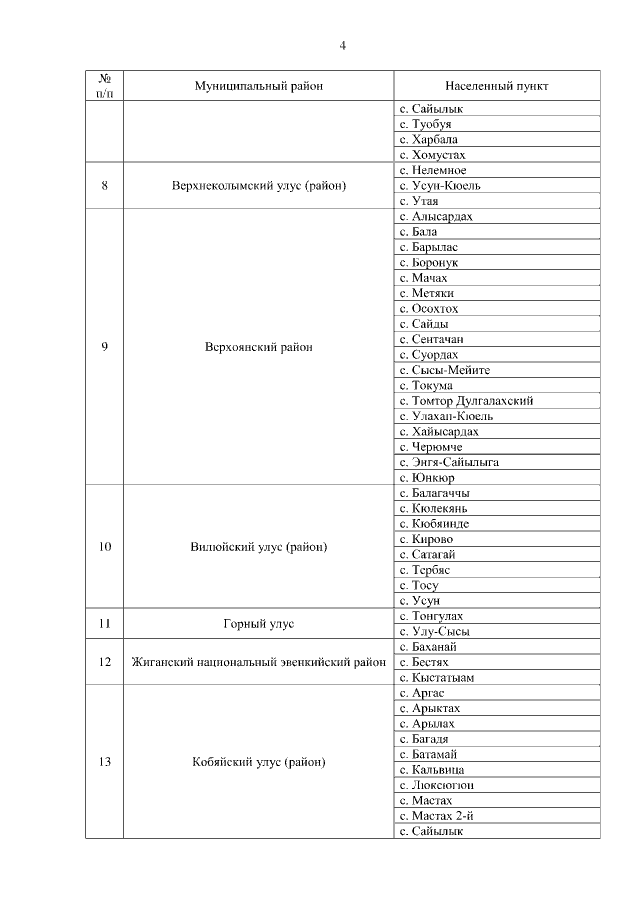 4

| № п/п | Муниципальный район | Населенный пункт |
|---|---|---|
| | | с. Сайылык |
| | | с. Туобуя |
| | | с. Харбала |
| | | с. Хомустах |
| 8 | Верхнеколымский улус (район) | с. Нелемное |
| | | с. Усун-Кюель |
| | | с. Утая |
| 9 | Верхоянский район | с. Алысардах |
| | | с. Бала |
| | | с. Барылас |
| | | с. Боронук |
| | | с. Мачах |
| | | с. Метяки |
| | | с. Осохтох |
| | | с. Сайды |
| | | с. Сентачан |
| | | с. Суордах |
| | | с. Сысы-Мейите |
| | | с. Токума |
| | | с. Томтор Дулгалахский |
| | | с. Улахан-Кюель |
| | | с. Хайысардах |
| | | с. Черюмче |
| | | с. Энгя-Сайылыга |
| | | с. Юнкюр |
| 10 | Вилюйский улус (район) | с. Балагаччы |
| | | с. Кюлекянь |
| | | с. Кюбяинде |
| | | с. Кирово |
| | | с. Сатагай |
| | | с. Тербяс |
| | | с. Тосу |
| | | с. Усун |
| 11 | Горный улус | с. Тонгулах |
| | | с. Улу-Сысы |
| 12 | Жиганский национальный эвенкийский район | с. Баханай |
| | | с. Бестях |
| | | с. Кыстатыам |
| 13 | Кобяйский улус (район) | с. Аргас |
| | | с. Арыктах |
| | | с. Арылах |
| | | с. Багадя |
| | | с. Батамай |
| | | с. Кальвица |
| | | с. Люксюгюн |
| | | с. Мастах |
| | | с. Мастах 2-й |
| | | с. Сайылык |